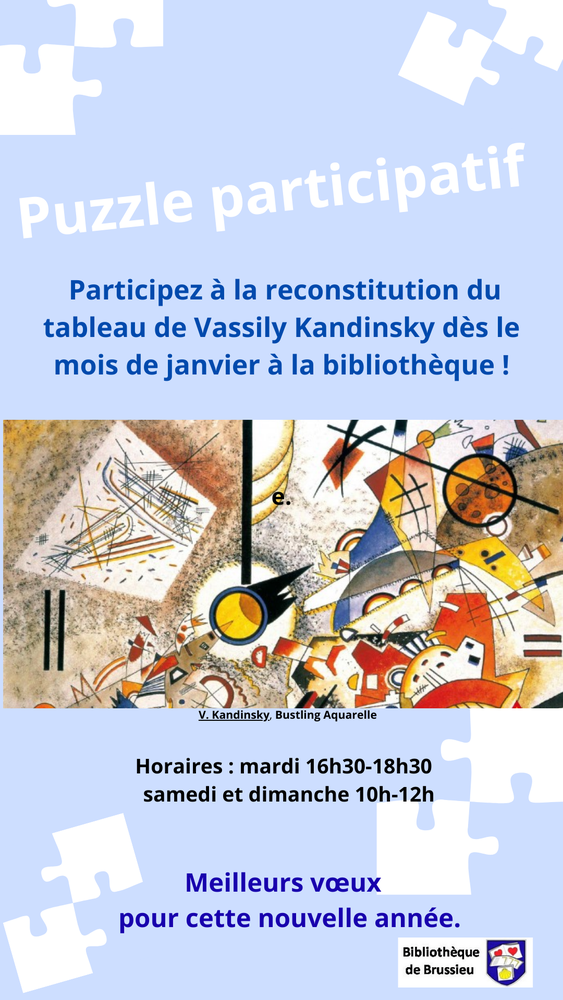 Puzzle participatif

Participez à la reconstitution du tableau de Vassily Kandinsky dès le mois de janvier à la bibliothèque !

e.

V. Kandinsky, Bustling Aquarelle

Horaires : mardi 16h30-18h30
samedi et dimanche 10h-12h

Meilleurs vœux
pour cette nouvelle année.

Bibliothèque
de Brussieu